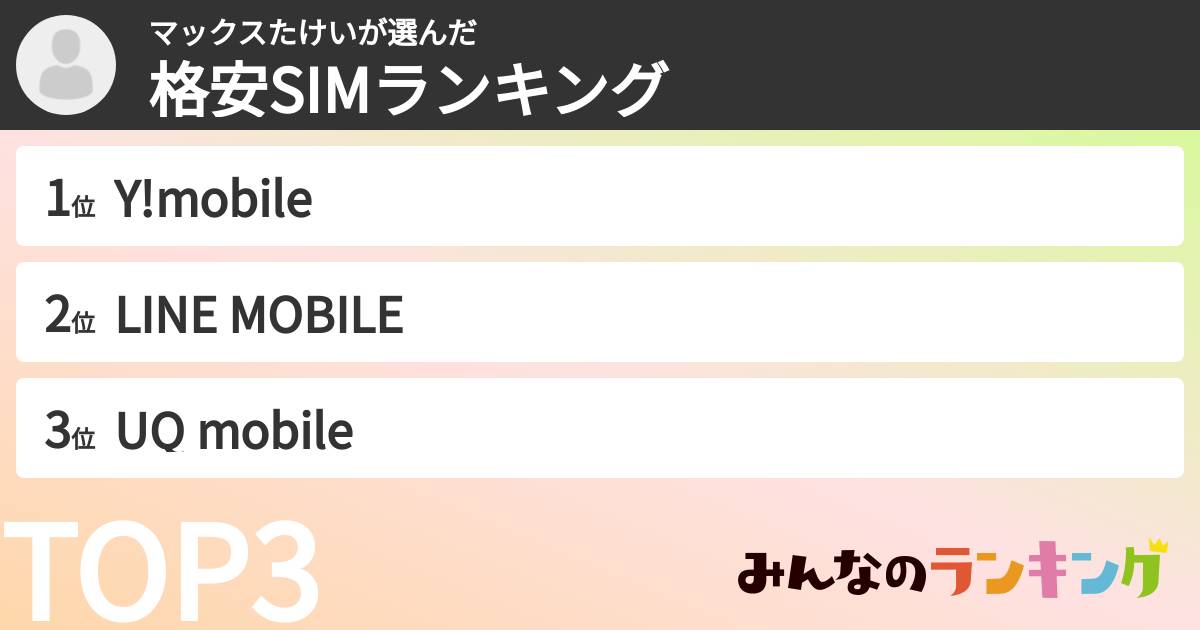 マックスたけいが選んだ
格安SIMランキング

1位 Y!mobile

2位 LINE MOBILE

3位 UQ mobile

TOP3

みんなのランキング